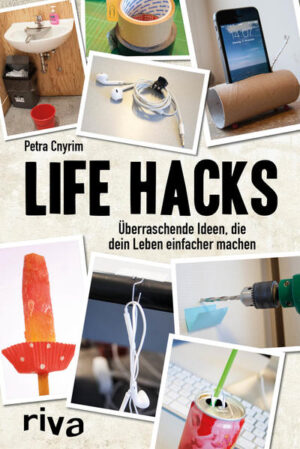 Petra Cnyrim

LIFE HACKS

Überraschende Ideen, die dein Leben einfacher machen

riva